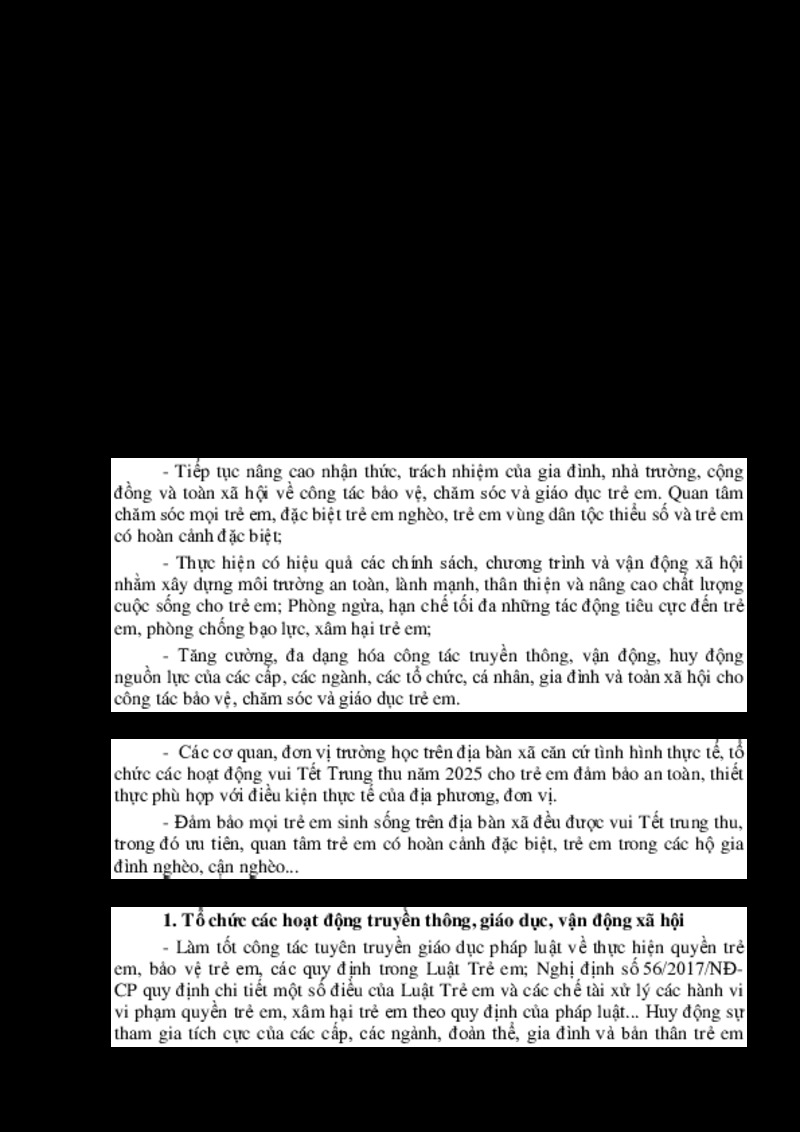 - Tiếp tục nâng cao nhận thức, trách nhiệm của gia đình, nhà trường, cộng đồng và toàn xã hội về công tác bảo vệ, chăm sóc và giáo dục trẻ em. Quan tâm chăm sóc mọi trẻ em, đặc biệt trẻ em nghèo, trẻ em vùng dân tộc thiểu số và trẻ em có hoàn cảnh đặc biệt;

- Thực hiện có hiệu quả các chính sách, chương trình và vận động xã hội nhằm xây dựng môi trường an toàn, lành mạnh, thân thiện và nâng cao chất lượng cuộc sống cho trẻ em; Phòng ngừa, hạn chế tối đa những tác động tiêu cực đến trẻ em, phòng chống bạo lực, xâm hại trẻ em;

- Tăng cường, đa dạng hóa công tác truyền thông, vận động, huy động nguồn lực của các cấp, các ngành, các tổ chức, cá nhân, gia đình và toàn xã hội cho công tác bảo vệ, chăm sóc và giáo dục trẻ em.

- Các cơ quan, đơn vị trường học trên địa bàn xã căn cứ tình hình thực tế, tổ chức các hoạt động vui Tết Trung thu năm 2025 cho trẻ em đảm bảo an toàn, thiết thực phù hợp với điều kiện thực tế của địa phương, đơn vị.

- Đảm bảo mọi trẻ em sinh sống trên địa bàn xã đều được vui Tết trung thu, trong đó ưu tiên, quan tâm trẻ em có hoàn cảnh đặc biệt, trẻ em trong các hộ gia đình nghèo, cận nghèo...

1. Tổ chức các hoạt động truyền thông, giáo dục, vận động xã hội

- Làm tốt công tác tuyên truyền giáo dục pháp luật về thực hiện quyền trẻ em, bảo vệ trẻ em, các quy định trong Luật Trẻ em; Nghị định số 56/2017/NĐ-CP quy định chi tiết một số điều của Luật Trẻ em và các chế tài xử lý các hành vi vi phạm quyền trẻ em, xâm hại trẻ em theo quy định của pháp luật... Huy động sự tham gia tích cực của các cấp, các ngành, đoàn thể, gia đình và bản thân trẻ em